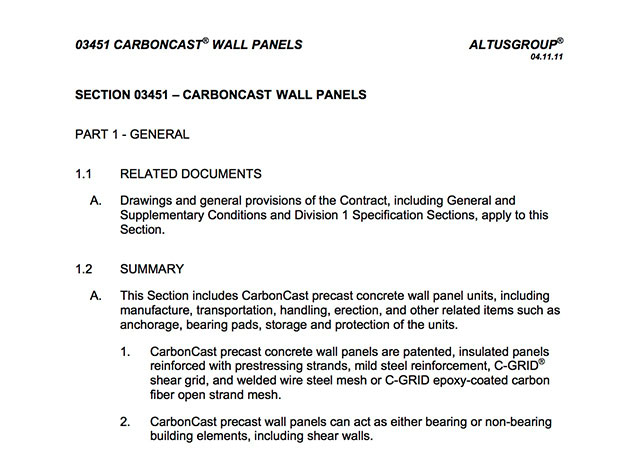 03451 CARBONCAST® WALL PANELS

ALTUSGROUP®
04.11.11

SECTION 03451 – CARBONCAST WALL PANELS

PART 1 - GENERAL

1.1 RELATED DOCUMENTS

A. Drawings and general provisions of the Contract, including General and Supplementary Conditions and Division 1 Specification Sections, apply to this Section.

1.2 SUMMARY

A. This Section includes CarbonCast precast concrete wall panel units, including manufacture, transportation, handling, erection, and other related items such as anchorage, bearing pads, storage and protection of the units.

1. CarbonCast precast concrete wall panels are patented, insulated panels reinforced with prestressing strands, mild steel reinforcement, C-GRID® shear grid, and welded wire steel mesh or C-GRID epoxy-coated carbon fiber open strand mesh.

2. CarbonCast precast wall panels can act as either bearing or non-bearing building elements, including shear walls.